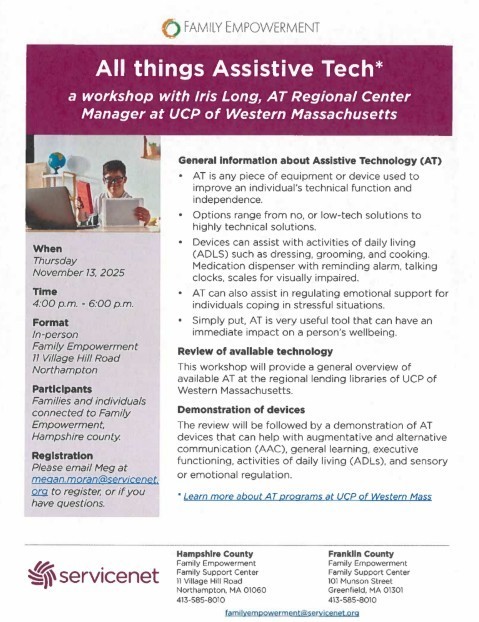 FAMILY EMPOWERMENT

All things Assistive Tech*

a workshop with Iris Long, AT Regional Center Manager at UCP of Western Massachusetts

When
Thursday
November 13, 2025

Time
4:00 p.m. - 6:00 p.m.

Format
In-person
Family Empowerment
11 Village Hill Road
Northampton

Participants
Families and individuals connected to Family Empowerment, Hampshire county.

Registration
Please email Meg at megan.moran@servicenet.org to register, or if you have questions.

General information about Assistive Technology (AT)

• AT is any piece of equipment or device used to improve an individual's technical function and independence.
• Options range from no, or low-tech solutions to highly technical solutions.
• Devices can assist with activities of daily living (ADLS) such as dressing, grooming, and cooking. Medication dispenser with reminding alarm, talking clocks, scales for visually impaired.
• AT can also assist in regulating emotional support for individuals coping in stressful situations.
• Simply put, AT is very useful tool that can have an immediate impact on a person's wellbeing.

Review of available technology
This workshop will provide a general overview of available AT at the regional lending libraries of UCP of Western Massachusetts.

Demonstration of devices
The review will be followed by a demonstration of AT devices that can help with augmentative and alternative communication (AAC), general learning, executive functioning, activities of daily living (ADLs), and sensory or emotional regulation.

* Learn more about AT programs at UCP of Western Mass

servicenet

Hampshire County
Family Empowerment
Family Support Center
11 Village Hill Road
Northampton, MA 01060
413-585-8010

Franklin County
Family Empowerment
Family Support Center
101 Munson Street
Greenfield, MA 01301
413-585-8010

familyempowerment@servicenet.org